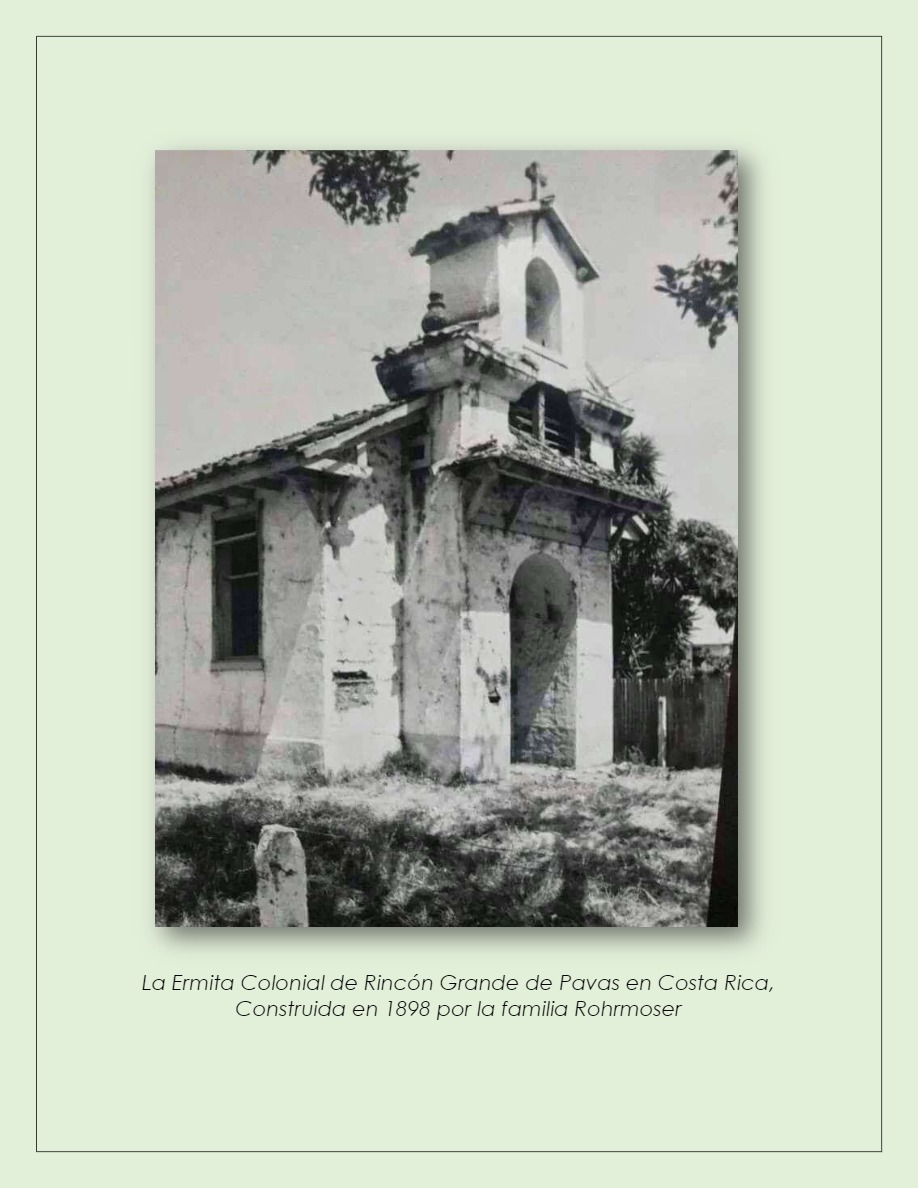 La Ermita Colonial de Rincón Grande de Pavas en Costa Rica, Construida en 1898 por la familia Rohrmoser